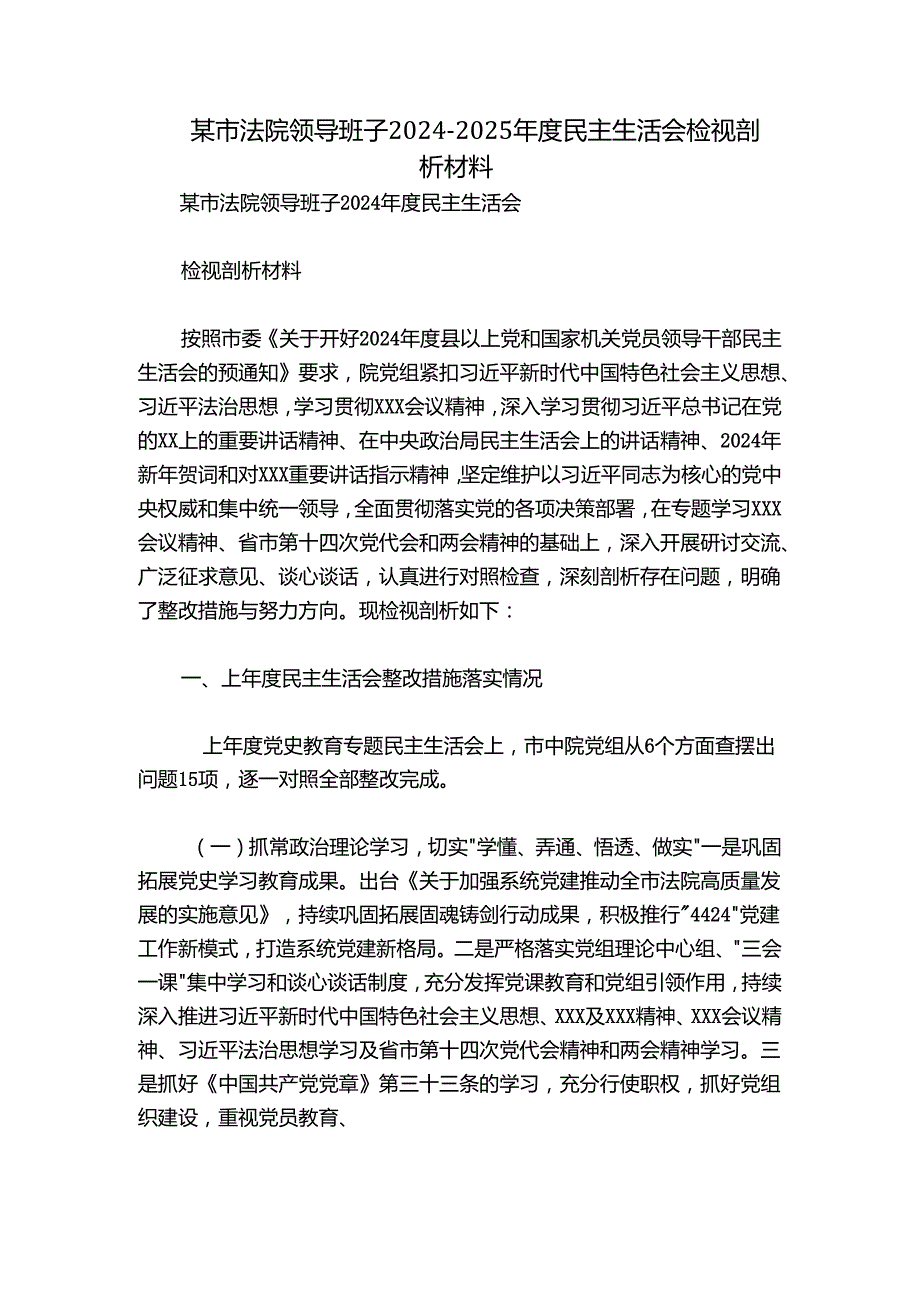 某市法院领导班子2024-2025年度民主生活会检视剖析材料

某市法院领导班子2024年度民主生活会

检视剖析材料

按照市委《关于开好2024年度县以上党和国家机关党员领导干部民主生活会的预通知》要求，院党组紧扣习近平新时代中国特色社会主义思想、习近平法治思想，学习贯彻XXX会议精神，深入学习贯彻习近平总书记在党的XX上的重要讲话精神、在中央政治局民主生活会上的讲话精神、2024年新年贺词和对XXX重要讲话指示精神，坚定维护以习近平同志为核心的党中央权威和集中统一领导，全面贯彻落实党的各项决策部署，在专题学习XXX会议精神、省市第十四次党代会和两会精神的基础上，深入开展研讨交流、广泛征求意见、谈心谈话，认真进行对照检查，深刻剖析存在问题，明确了整改措施与努力方向。现检视剖析如下：

一、上年度民主生活会整改措施落实情况

上年度党史教育专题民主生活会上，市中院党组从6个方面查摆出问题15项，逐一对照全部整改完成。

（一）抓常政治理论学习，切实"学懂、弄通、悟透、做实"一是巩固拓展党史学习教育成果。出台《关于加强系统党建推动全市法院高质量发展的实施意见》，持续巩固拓展固魂铸剑行动成果，积极推行"4424"党建工作新模式，打造系统党建新格局。二是严格落实党组理论中心组、"三会一课"集中学习和谈心谈话制度，充分发挥党课教育和党组引领作用，持续深入推进习近平新时代中国特色社会主义思想、XXX及XXX精神、XXX会议精神、习近平法治思想学习及省市第十四次党代会精神和两会精神学习。三是抓好《中国共产党党章》第三十三条的学习，充分行使职权，抓好党组织建设，重视党员教育、